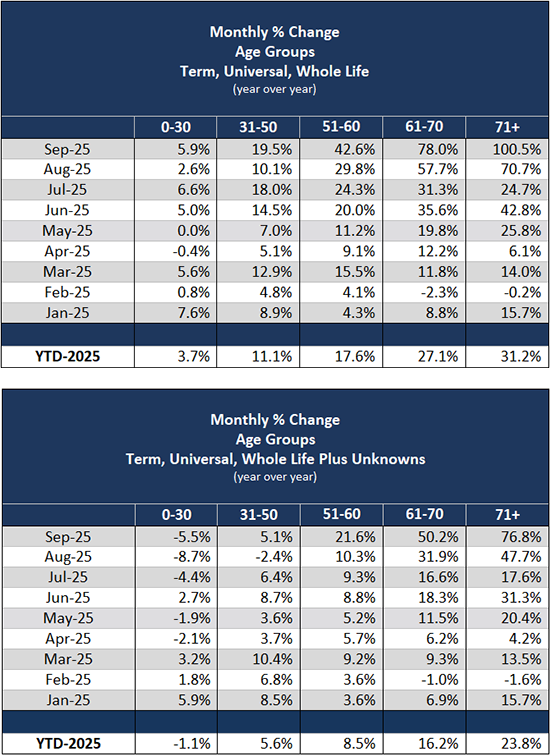 Monthly % Change
Age Groups
Term, Universal, Whole Life
(year over year)

| | 0-30 | 31-50 | 51-60 | 61-70 | 71+ |
|---|---|---|---|---|---|
| Sep-25 | 5.9% | 19.5% | 42.6% | 78.0% | 100.5% |
| Aug-25 | 2.6% | 10.1% | 29.8% | 57.7% | 70.7% |
| Jul-25 | 6.6% | 18.0% | 24.3% | 31.3% | 24.7% |
| Jun-25 | 5.0% | 14.5% | 20.0% | 35.6% | 42.8% |
| May-25 | 0.0% | 7.0% | 11.2% | 19.8% | 25.8% |
| Apr-25 | -0.4% | 5.1% | 9.1% | 12.2% | 6.1% |
| Mar-25 | 5.6% | 12.9% | 15.5% | 11.8% | 14.0% |
| Feb-25 | 0.8% | 4.8% | 4.1% | -2.3% | -0.2% |
| Jan-25 | 7.6% | 8.9% | 4.3% | 8.8% | 15.7% |
| | | | | | |
| YTD-2025 | 3.7% | 11.1% | 17.6% | 27.1% | 31.2% |

Monthly % Change
Age Groups
Term, Universal, Whole Life Plus Unknowns
(year over year)

| | 0-30 | 31-50 | 51-60 | 61-70 | 71+ |
|---|---|---|---|---|---|
| Sep-25 | -5.5% | 5.1% | 21.6% | 50.2% | 76.8% |
| Aug-25 | -8.7% | -2.4% | 10.3% | 31.9% | 47.7% |
| Jul-25 | -4.4% | 6.4% | 9.3% | 16.6% | 17.6% |
| Jun-25 | 2.7% | 8.7% | 8.8% | 18.3% | 31.3% |
| May-25 | -1.9% | 3.6% | 5.2% | 11.5% | 20.4% |
| Apr-25 | -2.1% | 3.7% | 5.7% | 6.2% | 4.2% |
| Mar-25 | 3.2% | 10.4% | 9.2% | 9.3% | 13.5% |
| Feb-25 | 1.8% | 6.8% | 3.6% | -1.0% | -1.6% |
| Jan-25 | 5.9% | 8.5% | 3.6% | 6.9% | 15.7% |
| | | | | | |
| YTD-2025 | -1.1% | 5.6% | 8.5% | 16.2% | 23.8% |